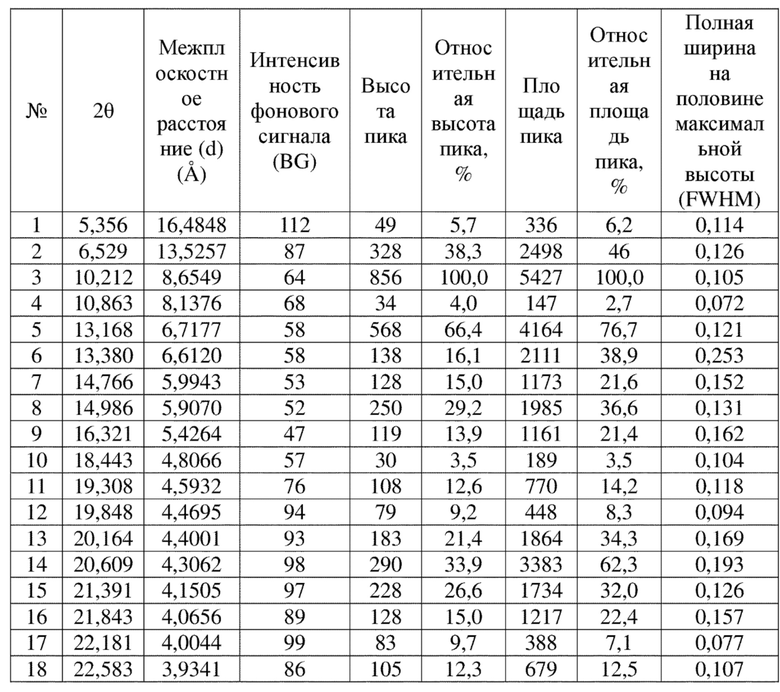 | № | 2θ | Межплоскостное расстояние (d) (Å) | Интенсивность фонового сигнала (BG) | Высота пика | Относительная высота пика, % | Площадь пика | Относительная площадь пика, % | Полная ширина на половине максимальной высоты (FWHM) |
|---|---|---|---|---|---|---|---|---|
| 1 | 5,356 | 16,4848 | 112 | 49 | 5,7 | 336 | 6,2 | 0,114 |
| 2 | 6,529 | 13,5257 | 87 | 328 | 38,3 | 2498 | 46 | 0,126 |
| 3 | 10,212 | 8,6549 | 64 | 856 | 100,0 | 5427 | 100,0 | 0,105 |
| 4 | 10,863 | 8,1376 | 68 | 34 | 4,0 | 147 | 2,7 | 0,072 |
| 5 | 13,168 | 6,7177 | 58 | 568 | 66,4 | 4164 | 76,7 | 0,121 |
| 6 | 13,380 | 6,6120 | 58 | 138 | 16,1 | 2111 | 38,9 | 0,253 |
| 7 | 14,766 | 5,9943 | 53 | 128 | 15,0 | 1173 | 21,6 | 0,152 |
| 8 | 14,986 | 5,9070 | 52 | 250 | 29,2 | 1985 | 36,6 | 0,131 |
| 9 | 16,321 | 5,4264 | 47 | 119 | 13,9 | 1161 | 21,4 | 0,162 |
| 10 | 18,443 | 4,8066 | 57 | 30 | 3,5 | 189 | 3,5 | 0,104 |
| 11 | 19,308 | 4,5932 | 76 | 108 | 12,6 | 770 | 14,2 | 0,118 |
| 12 | 19,848 | 4,4695 | 94 | 79 | 9,2 | 448 | 8,3 | 0,094 |
| 13 | 20,164 | 4,4001 | 93 | 183 | 21,4 | 1864 | 34,3 | 0,169 |
| 14 | 20,609 | 4,3062 | 98 | 290 | 33,9 | 3383 | 62,3 | 0,193 |
| 15 | 21,391 | 4,1505 | 97 | 228 | 26,6 | 1734 | 32,0 | 0,126 |
| 16 | 21,843 | 4,0656 | 89 | 128 | 15,0 | 1217 | 22,4 | 0,157 |
| 17 | 22,181 | 4,0044 | 99 | 83 | 9,7 | 388 | 7,1 | 0,077 |
| 18 | 22,583 | 3,9341 | 86 | 105 | 12,3 | 679 | 12,5 | 0,107 |